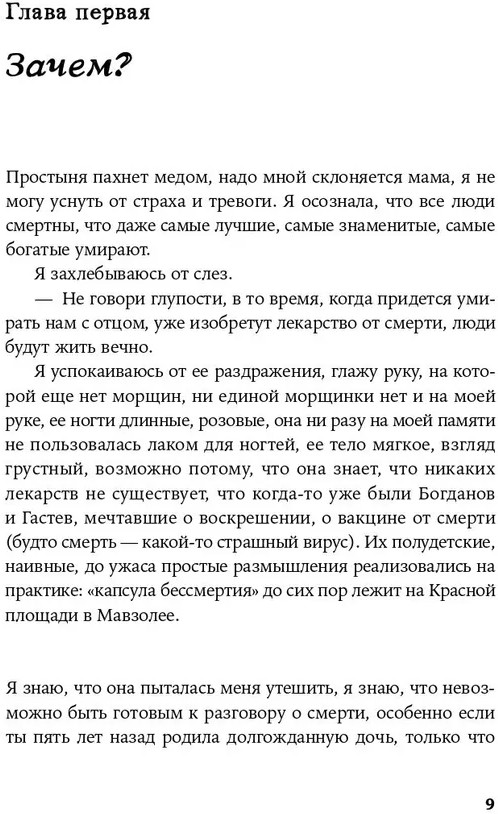 Глава первая

Зачем?

Простыня пахнет медом, надо мной склоняется мама, я не могу уснуть от страха и тревоги. Я осознала, что все люди смертны, что даже самые лучшие, самые знаменитые, самые богатые умирают.

Я захлебываюсь от слез.

— Не говори глупости, в то время, когда придется умирать нам с отцом, уже изобретут лекарство от смерти, люди будут жить вечно.

Я успокаиваюсь от ее раздражения, глажу руку, на которой еще нет морщин, ни единой морщинки нет и на моей руке, ее ногти длинные, розовые, она ни разу на моей памяти не пользовалась лаком для ногтей, ее тело мягкое, взгляд грустный, возможно потому, что она знает, что никаких лекарств не существует, что когда-то уже были Богданов и Гастев, мечтавшие о воскрешении, о вакцине от смерти (будто смерть — какой-то страшный вирус). Их полудетские, наивные, до ужаса простые размышления реализовались на практике: «капсула бессмертия» до сих пор лежит на Красной площади в Мавзолее.

Я знаю, что она пыталась меня утешить, я знаю, что невозможно быть готовым к разговору о смерти, особенно если ты пять лет назад родила долгожданную дочь, только что

9